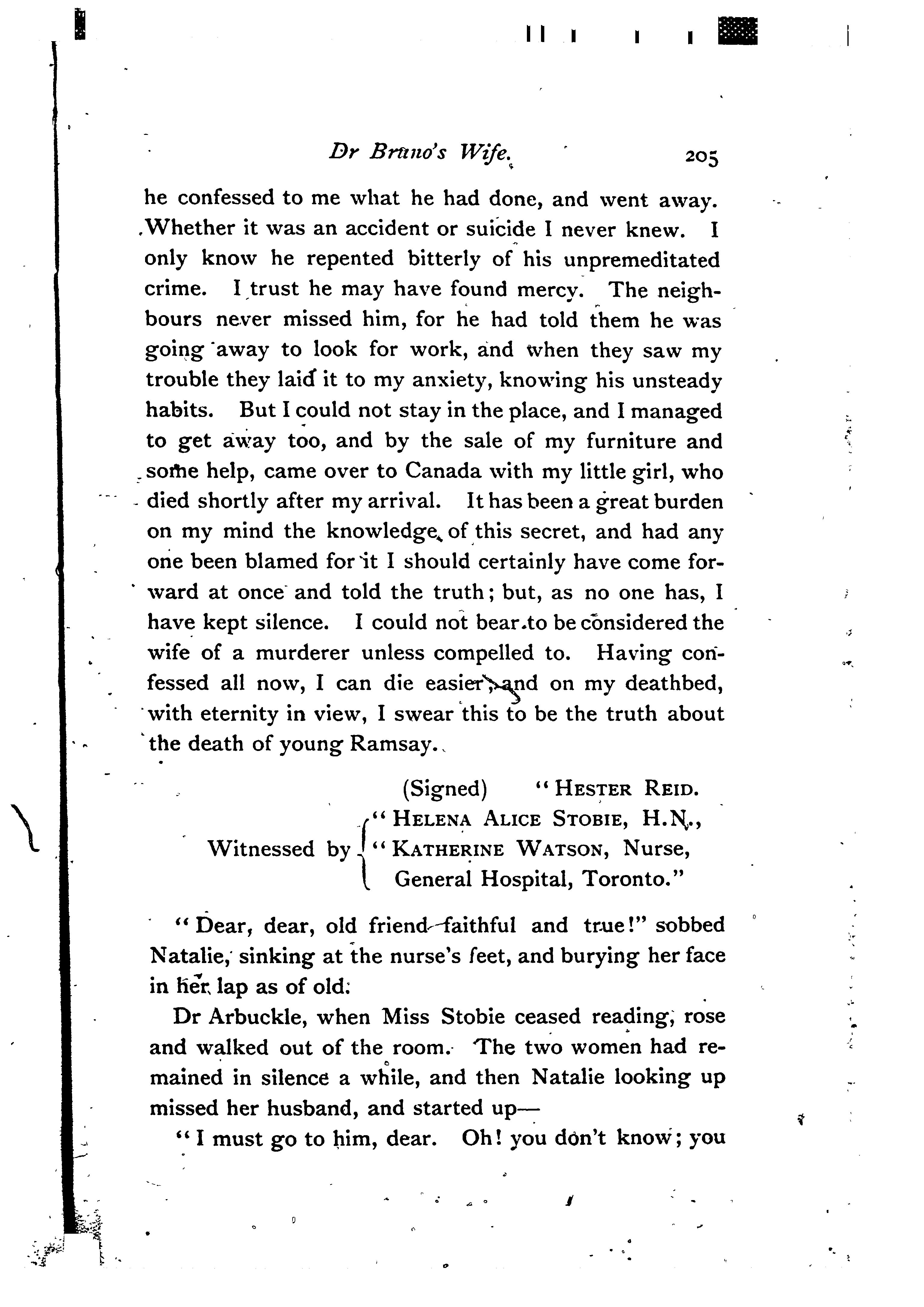 Dr Bruno's Wife. 205

he confessed to me what he had done, and went away. Whether it was an accident or suicide I never knew. I only know he repented bitterly of his unpremeditated crime. I trust he may have found mercy. The neighbours never missed him, for he had told them he was going away to look for work, and when they saw my trouble they laid it to my anxiety, knowing his unsteady habits. But I could not stay in the place, and I managed to get away too, and by the sale of my furniture and some help, came over to Canada with my little girl, who died shortly after my arrival. It has been a great burden on my mind the knowledge of this secret, and had any one been blamed for it I should certainly have come forward at once and told the truth; but, as no one has, I have kept silence. I could not bear to be considered the wife of a murderer unless compelled to. Having confessed all now, I can die easier, and on my deathbed, with eternity in view, I swear this to be the truth about the death of young Ramsay.

(Signed) "HESTER REID.

Witnessed by "HELENA ALICE STOBIE, H.N., "KATHERINE WATSON, Nurse, General Hospital, Toronto."

"Dear, dear, old friend—faithful and true!" sobbed Natalie, sinking at the nurse's feet, and burying her face in her lap as of old.

Dr Arbuckle, when Miss Stobie ceased reading, rose and walked out of the room. The two women had remained in silence a while, and then Natalie looking up missed her husband, and started up—

"I must go to him, dear. Oh! you don't know; you